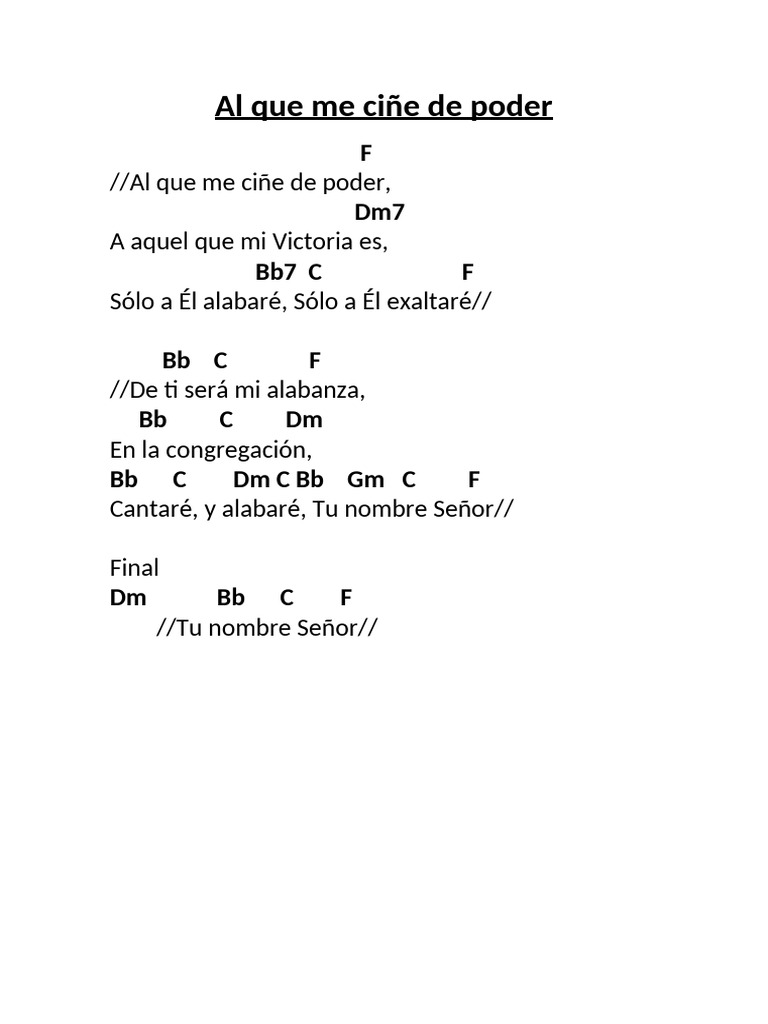 Al que me ciñe de poder

F
//Al que me ciñe de poder,
Dm7
A aquel que mi Victoria es,
Bb7 C F
Sólo a Él alabaré, Sólo a Él exaltaré//

Bb C F
//De ti será mi alabanza,
Bb C Dm
En la congregación,
Bb C Dm C Bb Gm C F
Cantaré, y alabaré, Tu nombre Señor//

Final
Dm Bb C F
//Tu nombre Señor//